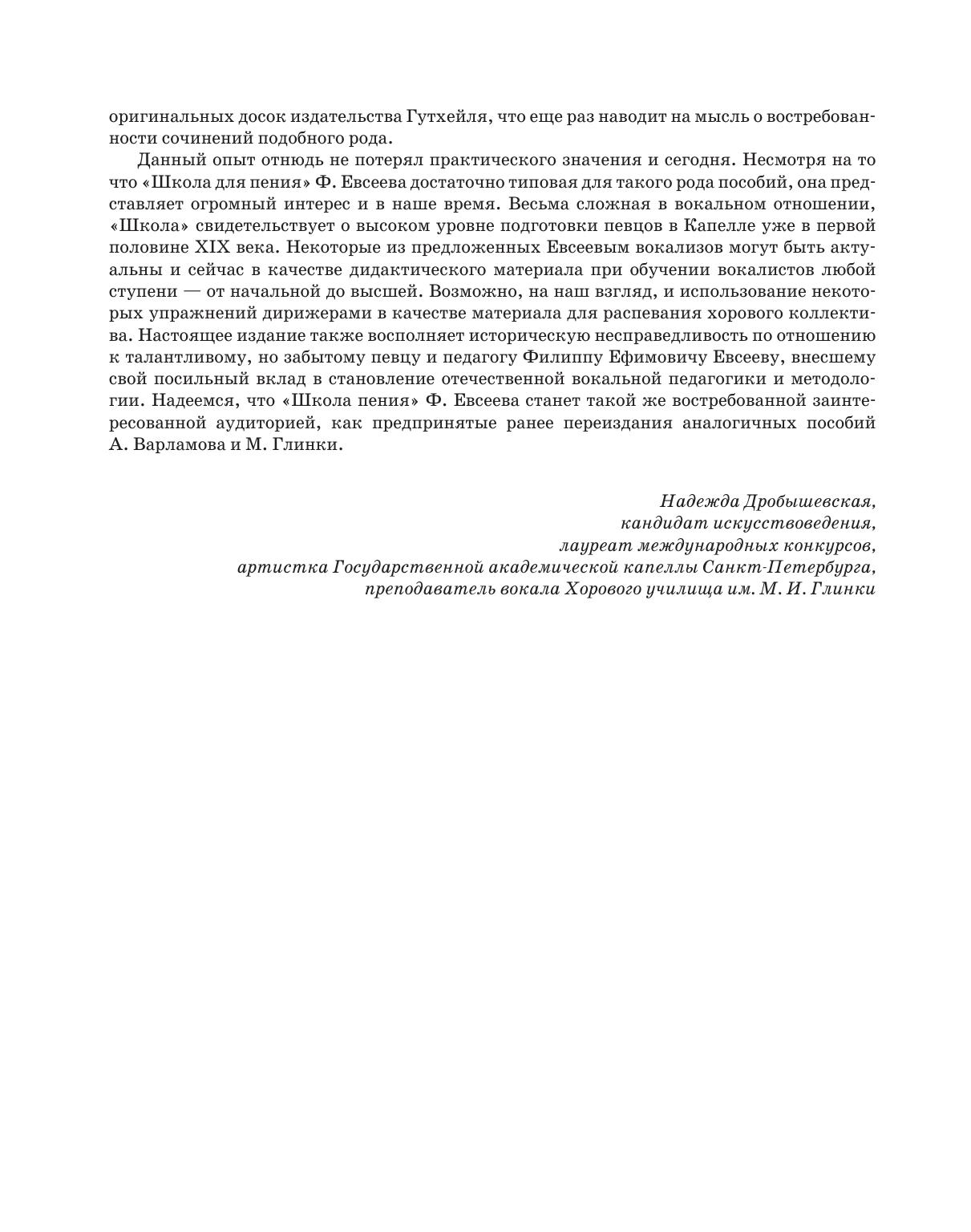 оригинальных досок издательства Гутхейля, что еще раз наводит на мысль о востребованности сочинений подобного рода.

Данный опыт отнюдь не потерял практического значения и сегодня. Несмотря на то что «Школа для пения» Ф. Евсеева достаточно типовая для такого рода пособий, она представляет огромный интерес и в наше время. Весьма сложная в вокальном отношении, «Школа» свидетельствует о высоком уровне подготовки певцов в Капелле уже в первой половине XIX века. Некоторые из предложенных Евсеевым вокализов могут быть актуальны и сейчас в качестве дидактического материала при обучении вокалистов любой ступени — от начальной до высшей. Возможно, на наш взгляд, и использование некоторых упражнений дирижерами в качестве материала для распевания хорового коллектива. Настоящее издание также восполняет историческую несправедливость по отношению к талантливому, но забытому певцу и педагогу Филиппу Ефимовичу Евсееву, внесшему свой посильный вклад в становление отечественной вокальной педагогики и методологии. Надеемся, что «Школа пения» Ф. Евсеева станет такой же востребованной заинтересованной аудиторией, как предпринятые ранее переиздания аналогичных пособий А. Варламова и М. Глинки.

Надежда Дробышевская,
кандидат искусствоведения,
лауреат международных конкурсов,
артистка Государственной академической капеллы Санкт-Петербурга,
преподаватель вокала Хорового училища им. М. И. Глинки